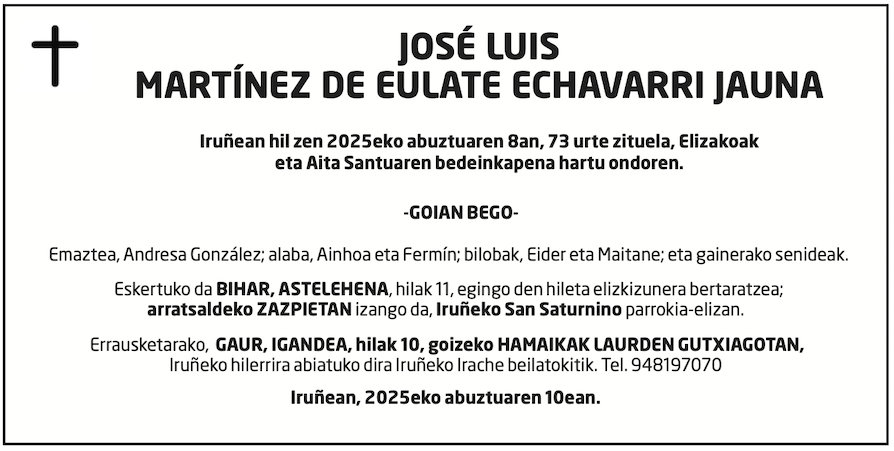 JOSÉ LUIS
MARTÍNEZ DE EULATE ECHAVARRI JAUNA

Iruñean hil zen 2025eko abuztuaren 8an, 73 urte zituela, Elizakoak eta Aita Santuaren bedeinkapena hartu ondoren.

-GOIAN BEGO-

Emaztea, Andresa González; alaba, Ainhoa eta Fermín; bilobak, Eider eta Maitane; eta gainerako senideak.

Eskertuko da BIHAR, ASTELEHENA, hilak 11, egingo den hileta elizkizunera bertaratzea; arratsaldeko ZAZPIETAN izango da, Iruñeko San Saturnino parrokia-elizan.

Errausketarako, GAUR, IGANDEA, hilak 10, goizeko HAMAIKAK LAURDEN GUTXIAGOTAN, Iruñeko hilerrira abiatuko dira Iruñeko Irache beilatokitik. Tel. 948197070

Iruñean, 2025eko abuztuaren 10ean.